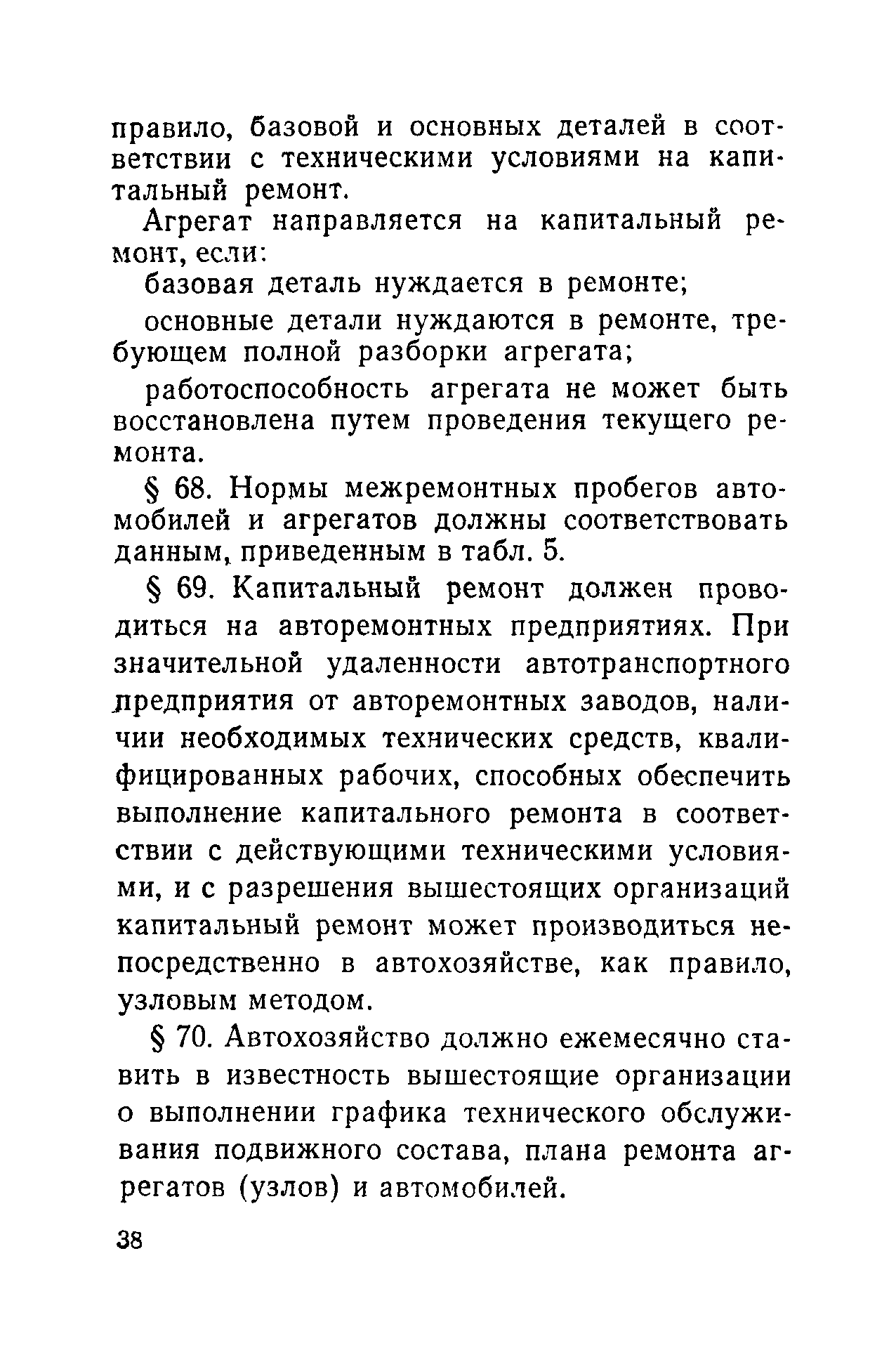 правило, базовой и основных деталей в соответствии с техническими условиями на капитальный ремонт.

Агрегат направляется на капитальный ремонт, если:

базовая деталь нуждается в ремонте;

основные детали нуждаются в ремонте, требующем полной разборки агрегата;

работоспособность агрегата не может быть восстановлена путем проведения текущего ремонта.

§ 68. Нормы межремонтных пробегов автомобилей и агрегатов должны соответствовать данным, приведенным в табл. 5.

§ 69. Капитальный ремонт должен проводиться на авторемонтных предприятиях. При значительной удаленности автотранспортного предприятия от авторемонтных заводов, наличии необходимых технических средств, квалифицированных рабочих, способных обеспечить выполнение капитального ремонта в соответствии с действующими техническими условиями, и с разрешения вышестоящих организаций капитальный ремонт может производиться непосредственно в автохозяйстве, как правило, узловым методом.

§ 70. Автохозяйство должно ежемесячно ставить в известность вышестоящие организации о выполнении графика технического обслуживания подвижного состава, плана ремонта агрегатов (узлов) и автомобилей.

38